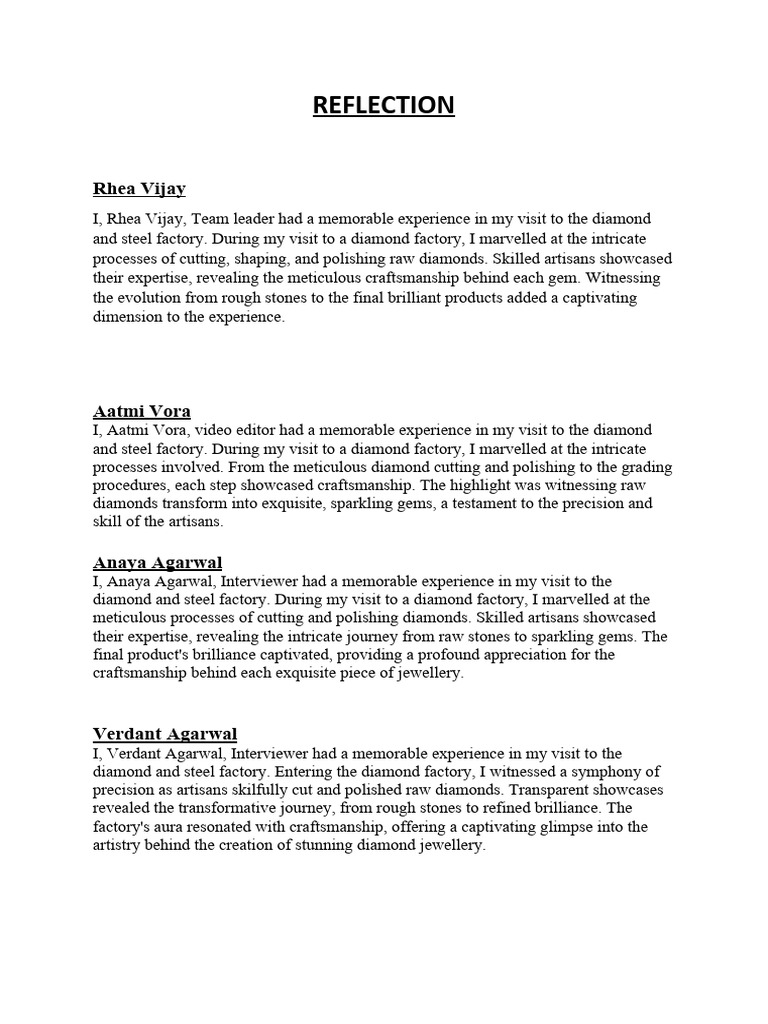 REFLECTION

Rhea Vijay

I, Rhea Vijay, Team leader had a memorable experience in my visit to the diamond and steel factory. During my visit to a diamond factory, I marvelled at the intricate processes of cutting, shaping, and polishing raw diamonds. Skilled artisans showcased their expertise, revealing the meticulous craftsmanship behind each gem. Witnessing the evolution from rough stones to the final brilliant products added a captivating dimension to the experience.

Aatmi Vora

I, Aatmi Vora, video editor had a memorable experience in my visit to the diamond and steel factory. During my visit to a diamond factory, I marvelled at the intricate processes involved. From the meticulous diamond cutting and polishing to the grading procedures, each step showcased craftsmanship. The highlight was witnessing raw diamonds transform into exquisite, sparkling gems, a testament to the precision and skill of the artisans.

Anaya Agarwal

I, Anaya Agarwal, Interviewer had a memorable experience in my visit to the diamond and steel factory. During my visit to a diamond factory, I marvelled at the meticulous processes of cutting and polishing diamonds. Skilled artisans showcased their expertise, revealing the intricate journey from raw stones to sparkling gems. The final product's brilliance captivated, providing a profound appreciation for the craftsmanship behind each exquisite piece of jewellery.

Verdant Agarwal

I, Verdant Agarwal, Interviewer had a memorable experience in my visit to the diamond and steel factory. Entering the diamond factory, I witnessed a symphony of precision as artisans skilfully cut and polished raw diamonds. Transparent showcases revealed the transformative journey, from rough stones to refined brilliance. The factory's aura resonated with craftsmanship, offering a captivating glimpse into the artistry behind the creation of stunning diamond jewellery.